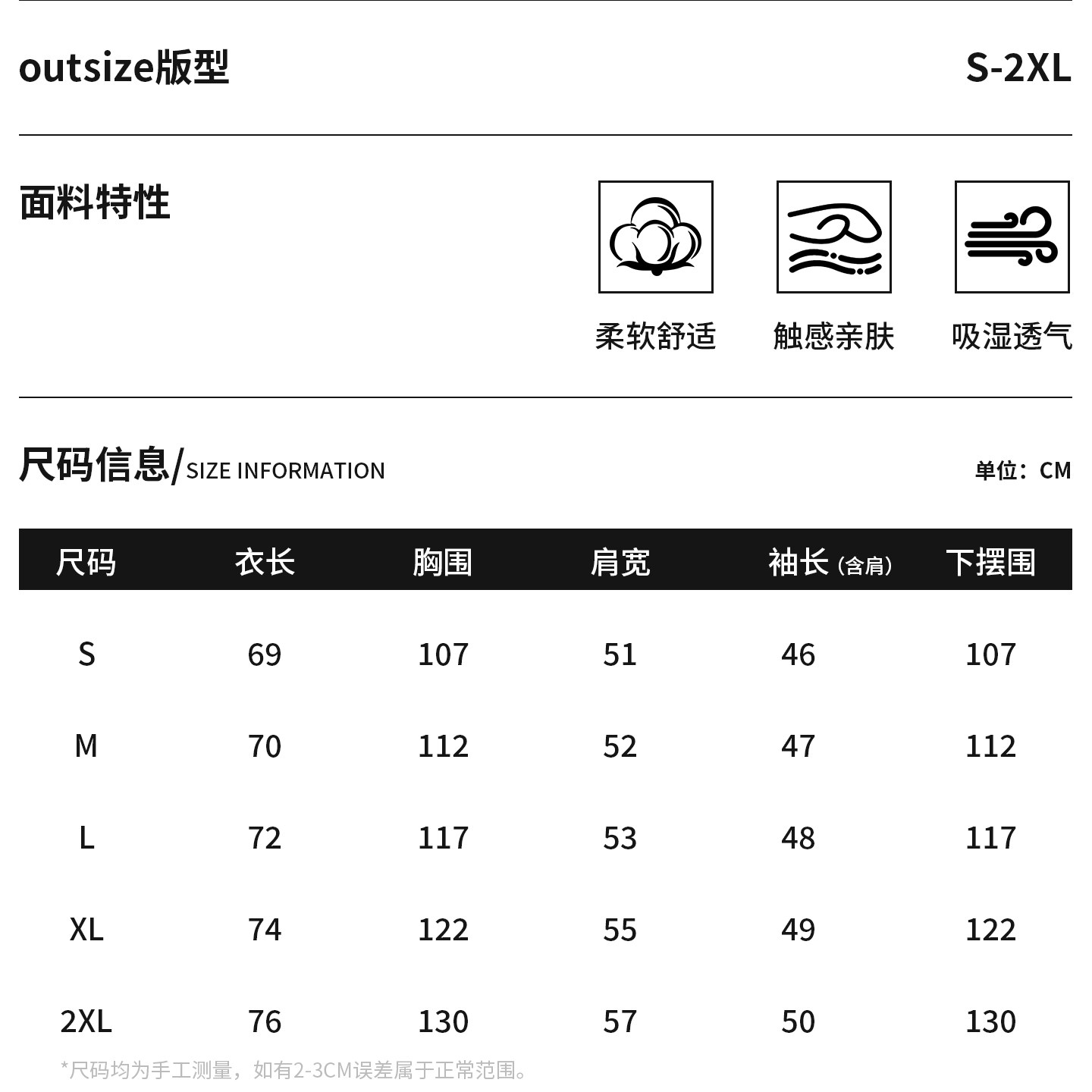 outsize版型 S-2XL

面料特性

柔软舒适 触感亲肤 吸湿透气

尺码信息/SIZE INFORMATION 单位：CM

| 尺码 | 衣长 | 胸围 | 肩宽 | 袖长（含肩） | 下摆围 |
|---|---|---|---|---|---|
| S | 69 | 107 | 51 | 46 | 107 |
| M | 70 | 112 | 52 | 47 | 112 |
| L | 72 | 117 | 53 | 48 | 117 |
| XL | 74 | 122 | 55 | 49 | 122 |
| 2XL | 76 | 130 | 57 | 50 | 130 |

*尺码均为手工测量，如有2-3CM误差属于正常范围。